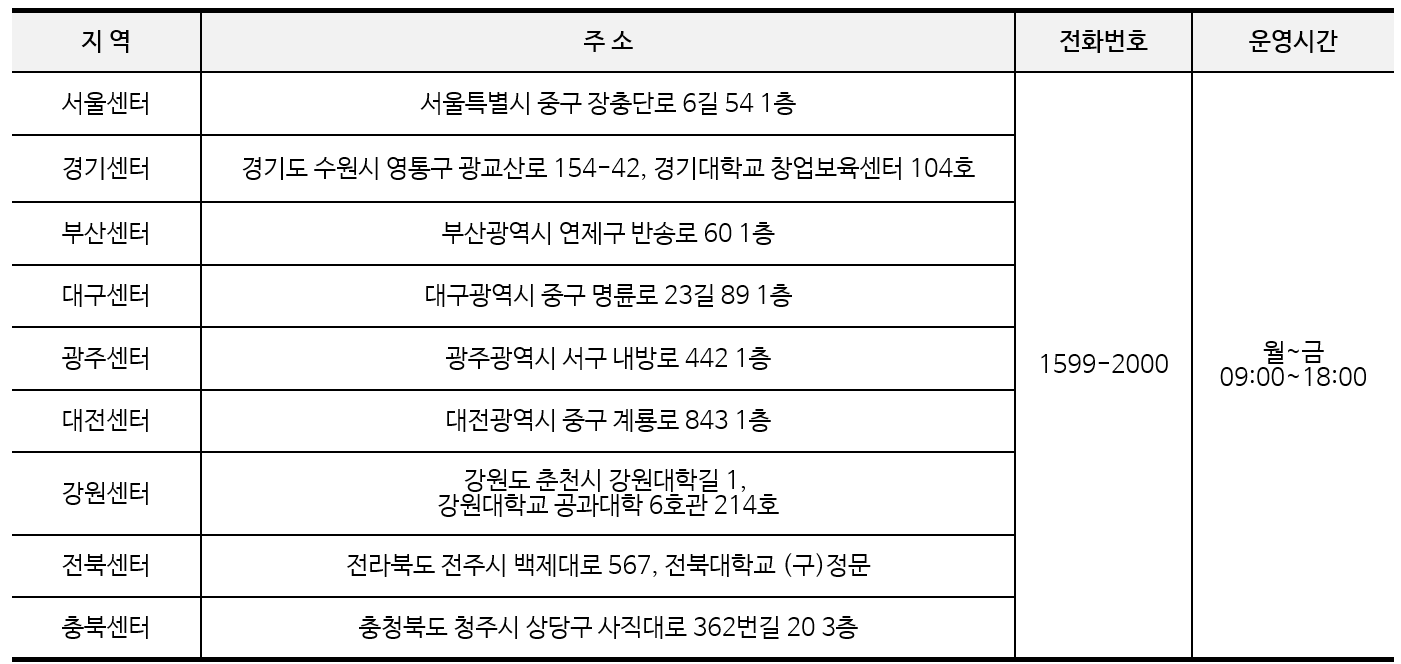 | 지 역 | 주 소 | 전화번호 | 운영시간 |
|---|---|---|---|
| 서울센터 | 서울특별시 중구 장충단로 6길 54 1층 | 1599-2000 | 월~금 09:00~18:00 |
| 경기센터 | 경기도 수원시 영통구 광교산로 154-42, 경기대학교 창업보육센터 104호 | | |
| 부산센터 | 부산광역시 연제구 반송로 60 1층 | | |
| 대구센터 | 대구광역시 중구 명륜로 23길 89 1층 | | |
| 광주센터 | 광주광역시 서구 내방로 442 1층 | | |
| 대전센터 | 대전광역시 중구 계룡로 843 1층 | | |
| 강원센터 | 강원도 춘천시 강원대학길 1, 강원대학교 공과대학 6호관 214호 | | |
| 전북센터 | 전라북도 전주시 백제대로 567, 전북대학교 (구)정문 | | |
| 충북센터 | 충청북도 청주시 상당구 사직대로 362번길 20 3층 | | |